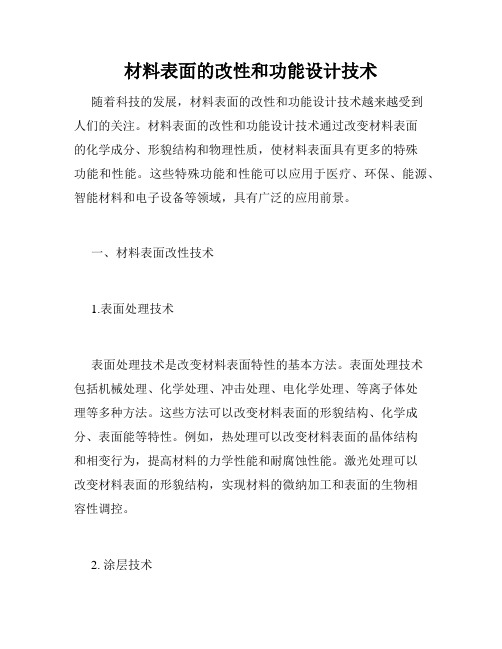 材料表面的改性和功能设计技术

随着科技的发展，材料表面的改性和功能设计技术越来越受到人们的关注。材料表面的改性和功能设计技术通过改变材料表面的化学成分、形貌结构和物理性质，使材料表面具有更多的特殊功能和性能。这些特殊功能和性能可以应用于医疗、环保、能源、智能材料和电子设备等领域，具有广泛的应用前景。

一、材料表面改性技术

1.表面处理技术

表面处理技术是改变材料表面特性的基本方法。表面处理技术包括机械处理、化学处理、冲击处理、电化学处理、等离子体处理等多种方法。这些方法可以改变材料表面的形貌结构、化学成分、表面能等特性。例如，热处理可以改变材料表面的晶体结构和相变行为，提高材料的力学性能和耐腐蚀性能。激光处理可以改变材料表面的形貌结构，实现材料的微纳加工和表面的生物相容性调控。

2. 涂层技术